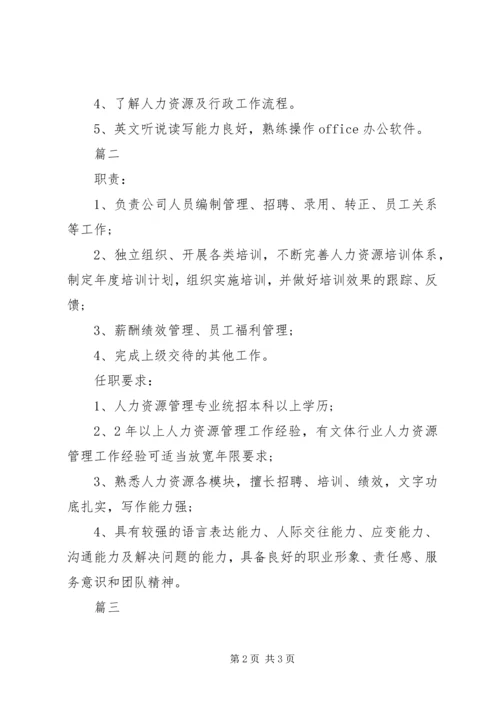 4、了解人力资源及行政工作流程。

5、英文听说读写能力良好，熟练操作office办公软件。

篇二

职责：

1、负责公司人员编制管理、招聘、录用、转正、员工关系等工作；

2、独立组织、开展各类培训，不断完善人力资源培训体系，制定年度培训计划，组织实施培训，并做好培训效果的跟踪、反馈；

3、薪酬绩效管理、员工福利管理；

4、完成上级交待的其他工作。

任职要求：

1、人力资源管理专业统招本科以上学历；

2、2年以上人力资源管理工作经验，有文体行业人力资源管理工作经验可适当放宽年限要求；

3、熟悉人力资源各模块，擅长招聘、培训、绩效，文字功底扎实，写作能力强；

4、具有较强的语言表达能力、人际交往能力、应变能力、沟通能力及解决问题的能力，具备良好的职业形象、责任感、服务意识和团队精神。

篇三

第2页 共3页